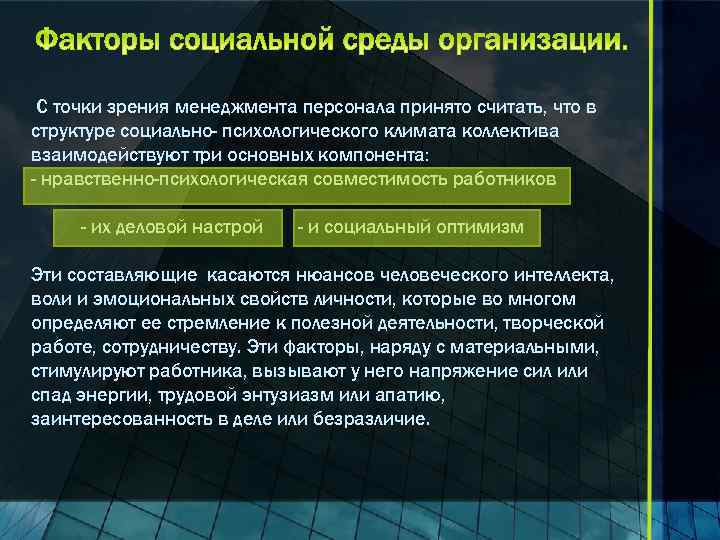 Факторы социальной среды организации.

С точки зрения менеджмента персонала принято считать, что в структуре социально- психологического климата коллектива взаимодействуют три основных компонента:

- нравственно-психологическая совместимость работников

- их деловой настрой

- и социальный оптимизм

Эти составляющие касаются нюансов человеческого интеллекта, воли и эмоциональных свойств личности, которые во многом определяют ее стремление к полезной деятельности, творческой работе, сотрудничеству. Эти факторы, наряду с материальными, стимулируют работника, вызывают у него напряжение сил или спад энергии, трудовой энтузиазм или апатию, заинтересованность в деле или безразличие.